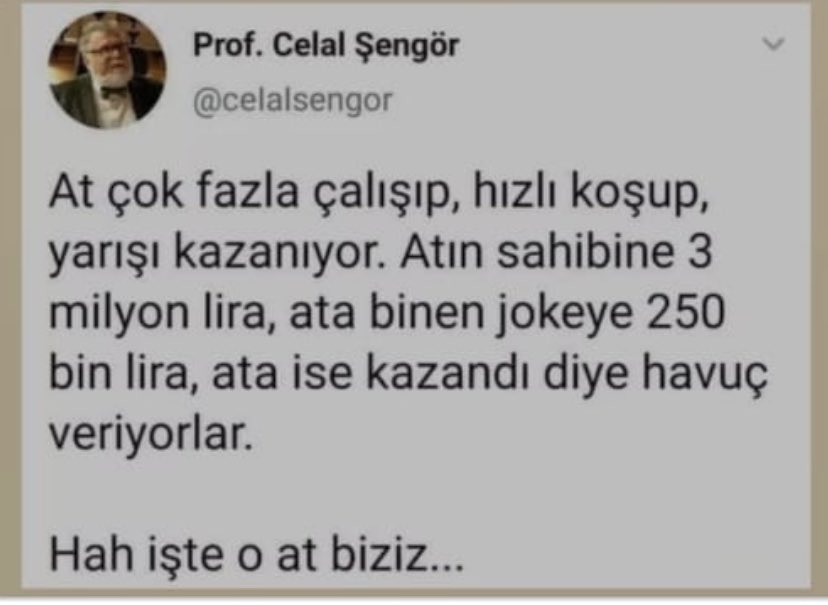 Prof. Celal Şengör
@celalsengor

At çok fazla çalışıp, hızlı koşup, yarışı kazanıyor. Atın sahibine 3 milyon lira, ata binen jokeye 250 bin lira, ata ise kazandı diye havuç veriyorlar.

Hah işte o at biziz...